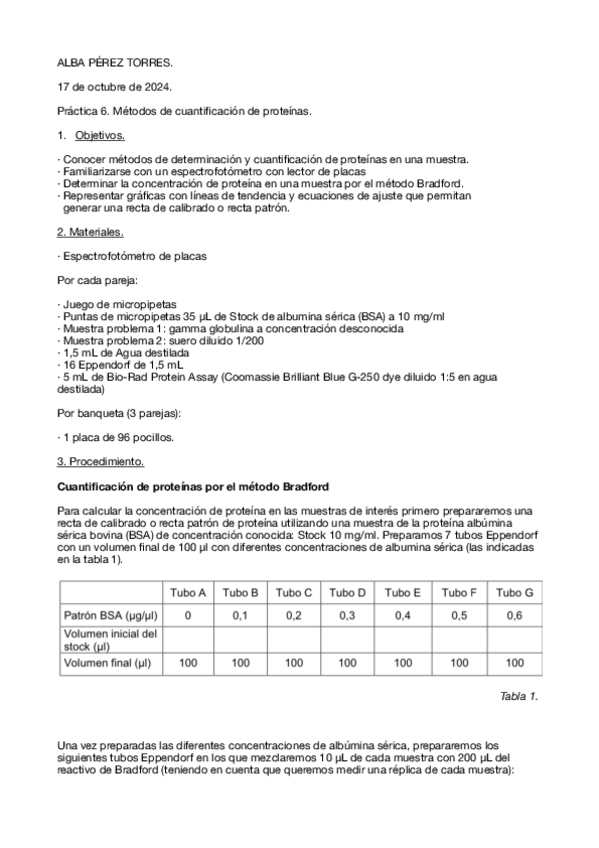 ALBA PÉREZ TORRES.

17 de octubre de 2024.

Práctica 6. Métodos de cuantificación de proteínas.

1. Objetivos.

· Conocer métodos de determinación y cuantificación de proteínas en una muestra.
· Familiarizarse con un espectrofotómetro con lector de placas
· Determinar la concentración de proteína en una muestra por el método Bradford.
· Representar gráficas con líneas de tendencia y ecuaciones de ajuste que permitan generar una recta de calibrado o recta patrón.

2. Materiales.

· Espectrofotómetro de placas

Por cada pareja:

· Juego de micropipetas
· Puntas de micropipetas 35 µL de Stock de albumina sérica (BSA) a 10 mg/ml
· Muestra problema 1: gamma globulina a concentración desconocida
· Muestra problema 2: suero diluido 1/200
· 1,5 mL de Agua destilada
· 16 Eppendorf de 1,5 mL
· 5 mL de Bio-Rad Protein Assay (Coomassie Brilliant Blue G-250 dye diluido 1:5 en agua destilada)

Por banqueta (3 parejas):

· 1 placa de 96 pocillos.

3. Procedimiento.

Cuantificación de proteínas por el método Bradford

Para calcular la concentración de proteína en las muestras de interés primero prepararemos una recta de calibrado o recta patrón de proteína utilizando una muestra de la proteína albúmina sérica bovina (BSA) de concentración conocida: Stock 10 mg/ml. Preparamos 7 tubos Eppendorf con un volumen final de 100 µl con diferentes concentraciones de albumina sérica (las indicadas en la tabla 1).

| | Tubo A | Tubo B | Tubo C | Tubo D | Tubo E | Tubo F | Tubo G |
|---|---|---|---|---|---|---|---|
| Patrón BSA (µg/µl) | 0 | 0,1 | 0,2 | 0,3 | 0,4 | 0,5 | 0,6 |
| Volumen inicial del stock (µl) | | | | | | | |
| Volumen final (µl) | 100 | 100 | 100 | 100 | 100 | 100 | 100 |

Tabla 1.

Una vez preparadas las diferentes concentraciones de albúmina sérica, prepararemos los siguientes tubos Eppendorf en los que mezclaremos 10 µL de cada muestra con 200 µL del reactivo de Bradford (teniendo en cuenta que queremos medir una réplica de cada muestra):